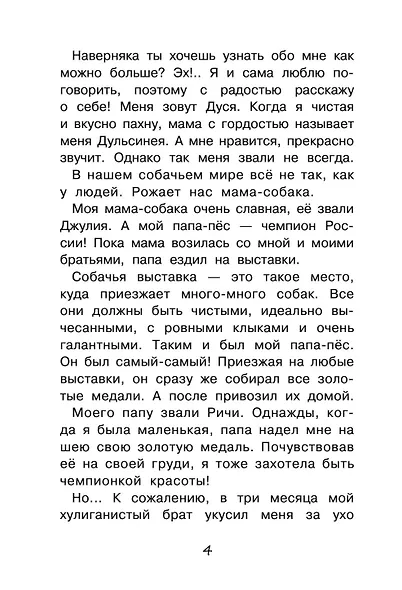 Наверняка ты хочешь узнать обо мне как можно больше? Эх!.. Я и сама люблю поговорить, поэтому с радостью расскажу о себе! Меня зовут Дуся. Когда я чистая и вкусно пахну, мама с гордостью называет меня Дульсинея. А мне нравится, прекрасно звучит. Однако так меня звали не всегда.

В нашем собачьем мире всё не так, как у людей. Рожает нас мама-собака.

Моя мама-собака очень славная, её звали Джулия. А мой папа-пёс — чемпион России! Пока мама возилась со мной и моими братьями, папа ездил на выставки.

Собачья выставка — это такое место, куда приезжает много-много собак. Все они должны быть чистыми, идеально вычесанными, с ровными клыками и очень галантными. Таким и был мой папа-пёс. Он был самый-самый! Приезжая на любые выставки, он сразу же собирал все золотые медали. А после привозил их домой.

Моего папу звали Ричи. Однажды, когда я была маленькая, папа надел мне на шею свою золотую медаль. Почувствовав её на своей груди, я тоже захотела быть чемпионкой красоты!

Но... К сожалению, в три месяца мой хулиганистый брат укусил меня за ухо

4